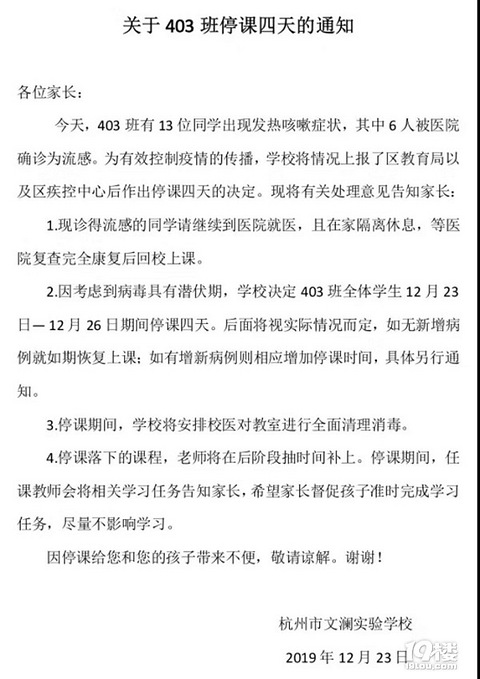 关于 403 班停课四天的通知

各位家长：

今天，403 班有 13 位同学出现发热咳嗽症状，其中 6 人被医院确诊为流感。为有效控制疫情的传播，学校将情况上报了区教育局以及区疾控中心后作出停课四天的决定。现将有关处理意见告知家长：

1.现诊得流感的同学请继续到医院就医，且在家隔离休息，等医院复查完全康复后回校上课。

2.因考虑到病毒具有潜伏期，学校决定 403 班全体学生 12 月 23 日— 12 月 26 日期间停课四天。后面将视实际情况而定，如无新增病例就如期恢复上课；如有增新病例则相应增加停课时间，具体另行通知。

3.停课期间，学校将安排校医对教室进行全面清理消毒。

4.停课落下的课程，老师将在后阶段抽时间补上。停课期间，任课教师会将相关学习任务告知家长，希望家长督促孩子准时完成学习任务，尽量不影响学习。

因停课给您和您的孩子带来不便，敬请谅解。谢谢！

杭州市文澜实验学校

2019 年 12 月 23 日

19楼
19lou.com